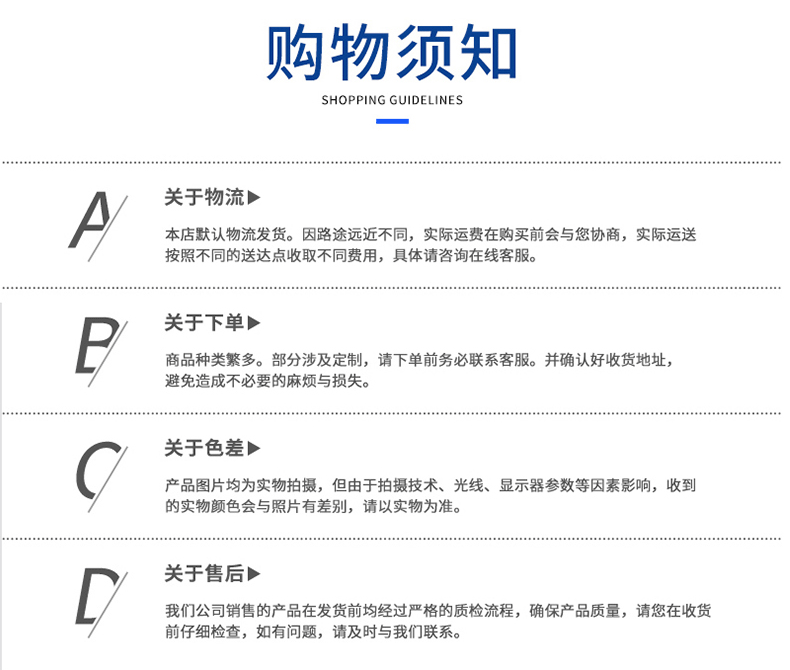 购物须知
SHOPPING GUIDELINES

A
关于物流▶
本店默认物流发货。因路途远近不同，实际运费在购买前会与您协商，实际运送按照不同的送达点收取不同费用，具体请咨询在线客服。

B
关于下单▶
商品种类繁多。部分涉及定制，请下单前务必联系客服。并确认好收货地址，避免造成不必要的麻烦与损失。

C
关于色差▶
产品图片均为实物拍摄，但由于拍摄技术、光线、显示器参数等因素影响，收到的实物颜色会与照片有差别，请以实物为准。

D
关于售后▶
我们公司销售的产品在发货前均经过严格的质检流程，确保产品质量，请您在收货前仔细检查，如有问题，请及时与我们联系。